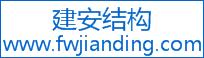 建安结构
www.fwjianding.com